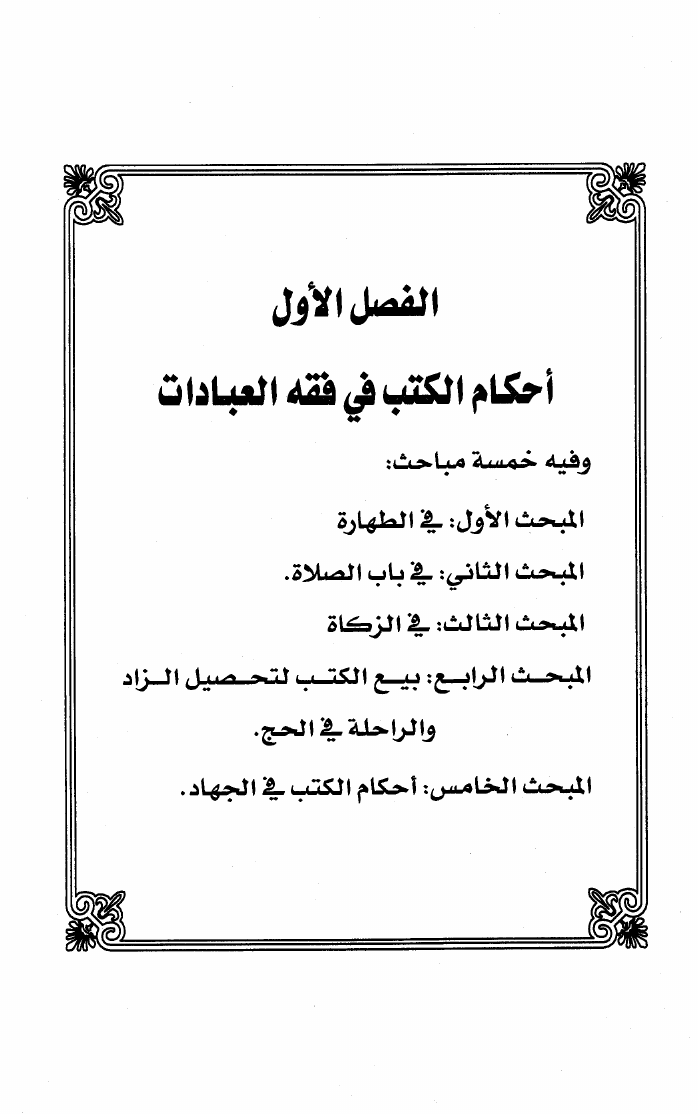 الفصل الأول

أحكام الكتب في فقه العبادات

وفيه خمسة مباحث:

المبحث الأول: في الطهارة

المبحث الثاني: في باب الصلاة.

المبحث الثالث: في الزكاة

المبحث الرابع: بيع الكتب لتحصيل الزاد والراحلة في الحج.

المبحث الخامس: أحكام الكتب في الجهاد.